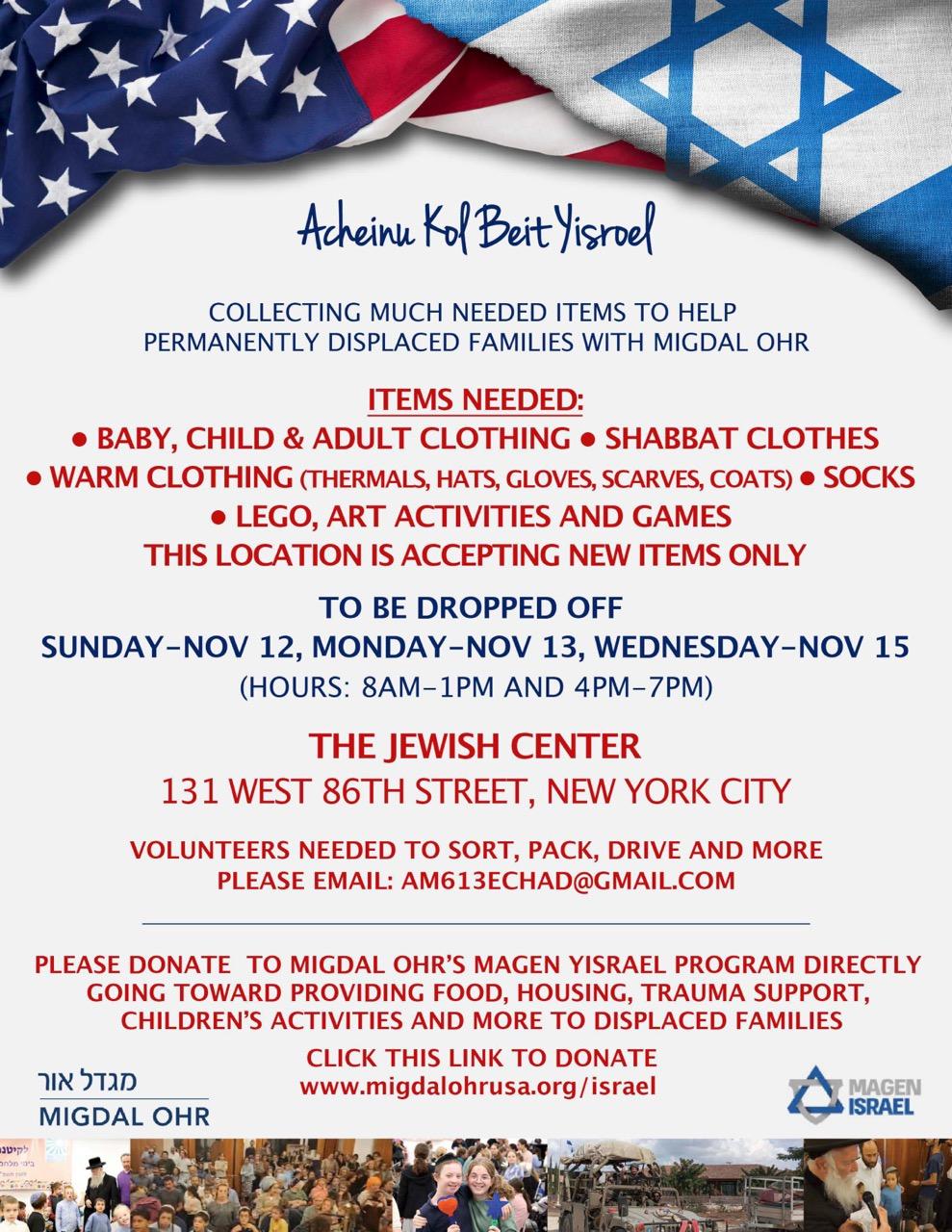 Acheinu Kol Beit Yisroel

COLLECTING MUCH NEEDED ITEMS TO HELP PERMANENTLY DISPLACED FAMILIES WITH MIGDAL OHR

ITEMS NEEDED:
• BABY, CHILD & ADULT CLOTHING • SHABBAT CLOTHES
• WARM CLOTHING (THERMALS, HATS, GLOVES, SCARVES, COATS) • SOCKS
• LEGO, ART ACTIVITIES AND GAMES
THIS LOCATION IS ACCEPTING NEW ITEMS ONLY

TO BE DROPPED OFF
SUNDAY-NOV 12, MONDAY-NOV 13, WEDNESDAY-NOV 15
(HOURS: 8AM-1PM AND 4PM-7PM)

THE JEWISH CENTER
131 WEST 86TH STREET, NEW YORK CITY

VOLUNTEERS NEEDED TO SORT, PACK, DRIVE AND MORE
PLEASE EMAIL: AM613ECHAD@GMAIL.COM

PLEASE DONATE TO MIGDAL OHR'S MAGEN YISRAEL PROGRAM DIRECTLY GOING TOWARD PROVIDING FOOD, HOUSING, TRAUMA SUPPORT, CHILDREN'S ACTIVITIES AND MORE TO DISPLACED FAMILIES

CLICK THIS LINK TO DONATE
www.migdalohrusa.org/israel

מגדל אור
MIGDAL OHR

MAGEN
ISRAEL